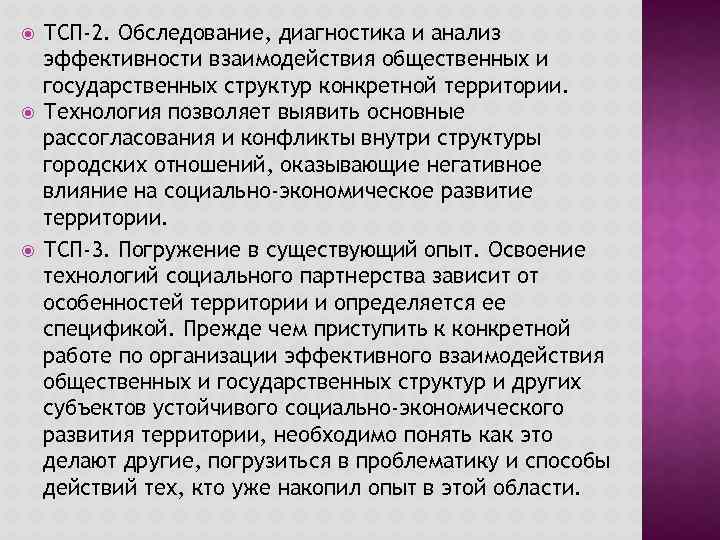 ТСП-2. Обследование, диагностика и анализ эффективности взаимодействия общественных и государственных структур конкретной территории.

Технология позволяет выявить основные рассогласования и конфликты внутри структуры городских отношений, оказывающие негативное влияние на социально-экономическое развитие территории.

ТСП-3. Погружение в существующий опыт. Освоение технологий социального партнерства зависит от особенностей территории и определяется ее спецификой. Прежде чем приступить к конкретной работе по организации эффективного взаимодействия общественных и государственных структур и других субъектов устойчивого социально-экономического развития территории, необходимо понять как это делают другие, погрузиться в проблематику и способы действий тех, кто уже накопил опыт в этой области.